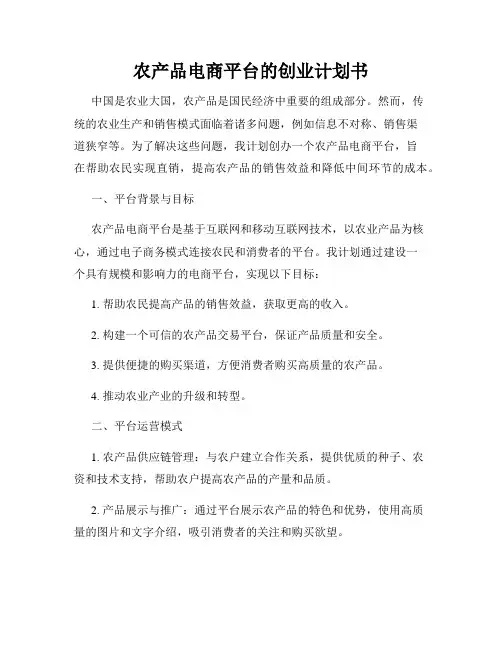 农产品电商平台的创业计划书

中国是农业大国，农产品是国民经济中重要的组成部分。然而，传统的农业生产和销售模式面临着诸多问题，例如信息不对称、销售渠道狭窄等。为了解决这些问题，我计划创办一个农产品电商平台，旨在帮助农民实现直销，提高农产品的销售效益和降低中间环节的成本。

一、平台背景与目标

农产品电商平台是基于互联网和移动互联网技术，以农业产品为核心，通过电子商务模式连接农民和消费者的平台。我计划通过建设一个具有规模和影响力的电商平台，实现以下目标：

1. 帮助农民提高产品的销售效益，获取更高的收入。

2. 构建一个可信的农产品交易平台，保证产品质量和安全。

3. 提供便捷的购买渠道，方便消费者购买高质量的农产品。

4. 推动农业产业的升级和转型。

二、平台运营模式

1. 农产品供应链管理：与农户建立合作关系，提供优质的种子、农资和技术支持，帮助农户提高农产品的产量和品质。

2. 产品展示与推广：通过平台展示农产品的特色和优势，使用高质量的图片和文字介绍，吸引消费者的关注和购买欲望。